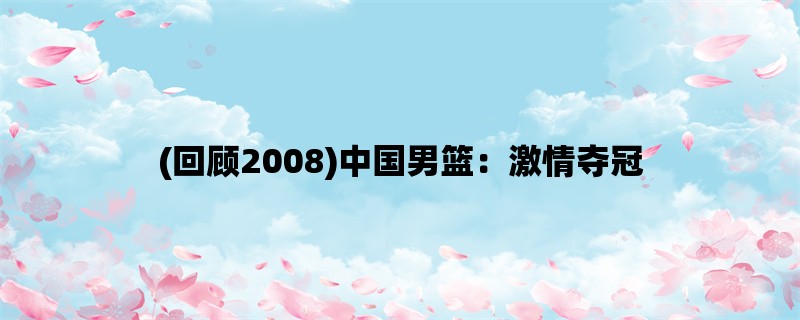 (回顾2008)中国男篮：激情夺冠